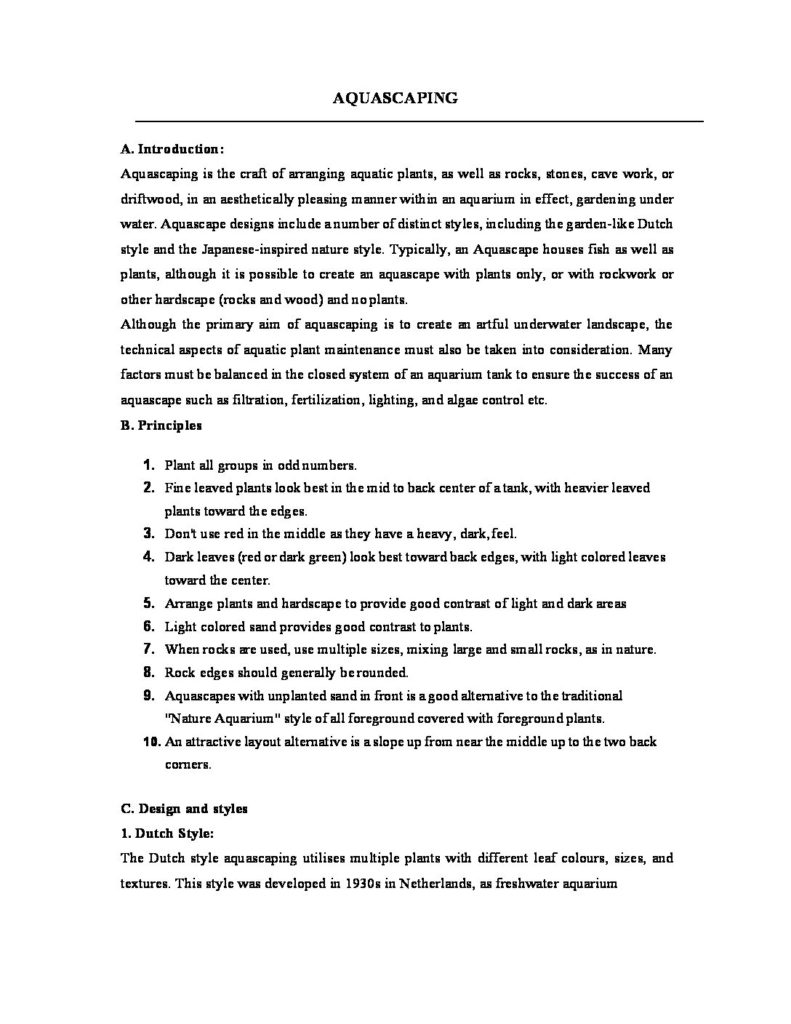 AQUASCAPING

A. Introduction:

Aquascaping is the craft of arranging aquatic plants, as well as rocks, stones, cave work, or driftwood, in an aesthetically pleasing manner within an aquarium in effect, gardening under water. Aquascape designs include a number of distinct styles, including the garden-like Dutch style and the Japanese-inspired nature style. Typically, an Aquascape houses fish as well as plants, although it is possible to create an aquascape with plants only, or with rockwork or other hardscape (rocks and wood) and no plants.

Although the primary aim of aquascaping is to create an artful underwater landscape, the technical aspects of aquatic plant maintenance must also be taken into consideration. Many factors must be balanced in the closed system of an aquarium tank to ensure the success of an aquascape such as filtration, fertilization, lighting, and algae control etc.

B. Principles

1. Plant all groups in odd numbers.
2. Fine leaved plants look best in the mid to back center of a tank, with heavier leaved plants toward the edges.
3. Don't use red in the middle as they have a heavy, dark, feel.
4. Dark leaves (red or dark green) look best toward back edges, with light colored leaves toward the center.
5. Arrange plants and hardscape to provide good contrast of light and dark areas
6. Light colored sand provides good contrast to plants.
7. When rocks are used, use multiple sizes, mixing large and small rocks, as in nature.
8. Rock edges should generally be rounded.
9. Aquascapes with unplanted sand in front is a good alternative to the traditional "Nature Aquarium" style of all foreground covered with foreground plants.
10. An attractive layout alternative is a slope up from near the middle up to the two back corners.

C. Design and styles

1. Dutch Style:

The Dutch style aquascaping utilises multiple plants with different leaf colours, sizes, and textures. This style was developed in 1930s in Netherlands, as freshwater aquarium